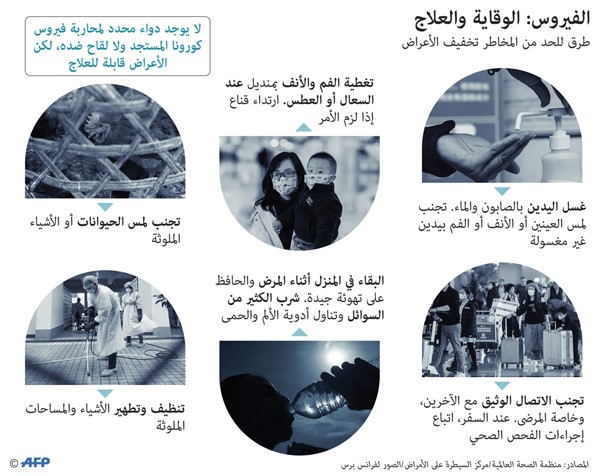 الفيروس: الوقاية والعلاج
طرق للحد من المخاطر تخفيف الأعراض

لا يوجد دواء محدد لمحاربة فيروس كورونا المستجد ولا لقاح ضده، لكن الأعراض قابلة للعلاج

غسل اليدين بالصابون والماء. تجنب لمس العينين أو الأنف أو الفم بيدين غير مغسولة

تغطية الفم والأنف بمنديل عند السعال أو العطس. ارتداء قناع إذا لزم الأمر

تجنب لمس الحيوانات أو الأشياء الملوثة

تجنب الاتصال الوثيق مع الآخرين، وخاصة المرضى. عند السفر، اتباع إجراءات الفحص الصحي

البقاء في المنزل أثناء المرض والحافظ على تهوئة جيدة. شرب الكثير من السوائل وتناول أدوية الألم والحمى

تنظيف وتطهير الأشياء والمساحات الملوثة

المصادر: منظمة الصحة العالمية/مركز السيطرة على الأمراض/الصور لفرانس برس

© AFP